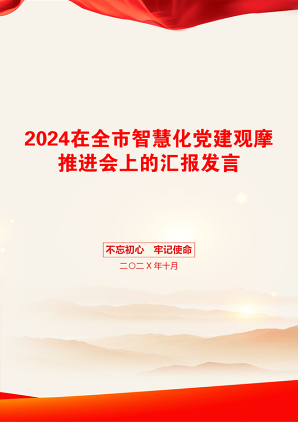 2024在全市智慧化党建观摩推进会上的汇报发言

不忘初心　牢记使命

二〇二X年十月